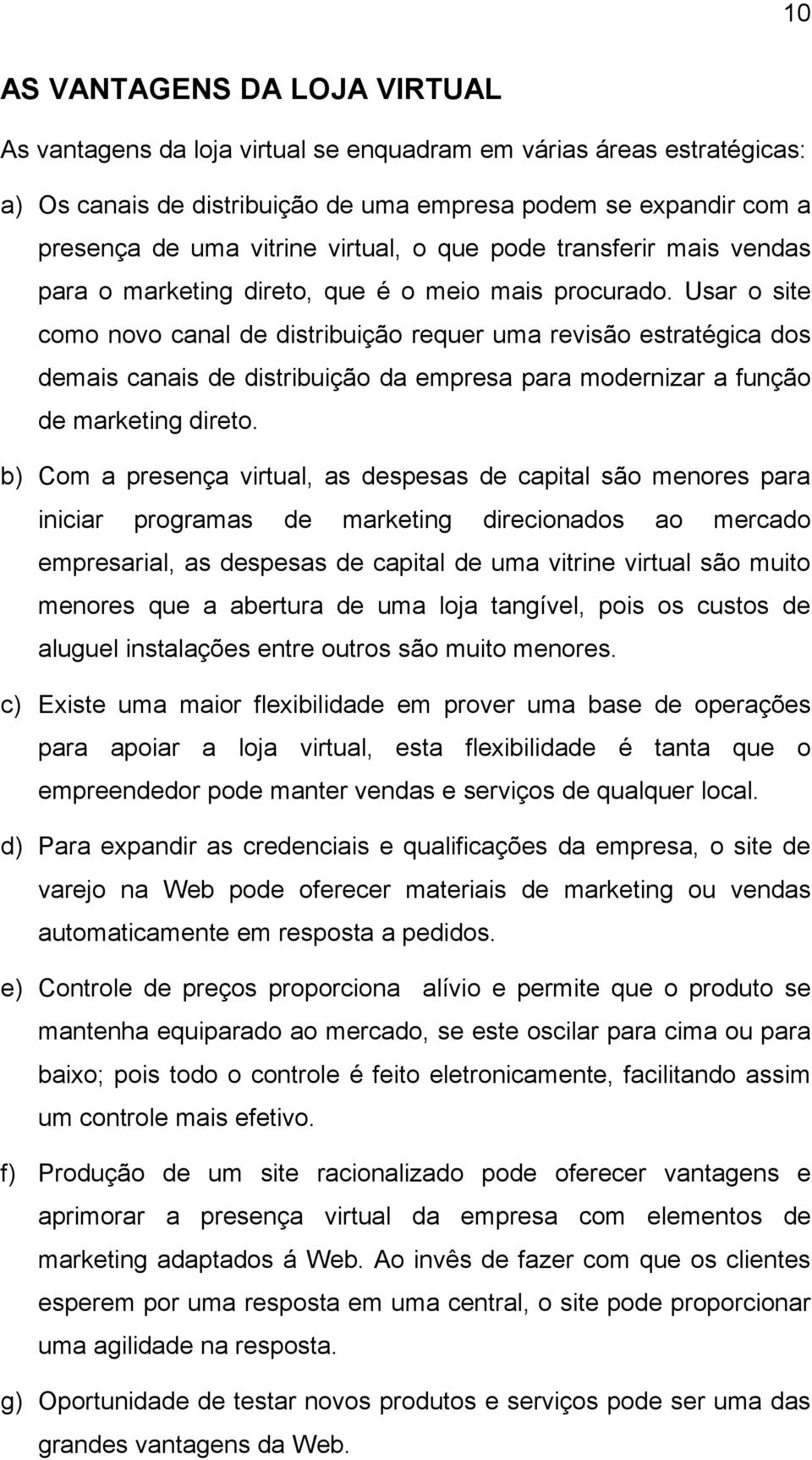 10

AS VANTAGENS DA LOJA VIRTUAL

As vantagens da loja virtual se enquadram em várias áreas estratégicas:

a) Os canais de distribuição de uma empresa podem se expandir com a presença de uma vitrine virtual, o que pode transferir mais vendas para o marketing direto, que é o meio mais procurado. Usar o site como novo canal de distribuição requer uma revisão estratégica dos demais canais de distribuição da empresa para modernizar a função de marketing direto.

b) Com a presença virtual, as despesas de capital são menores para iniciar programas de marketing direcionados ao mercado empresarial, as despesas de capital de uma vitrine virtual são muito menores que a abertura de uma loja tangível, pois os custos de aluguel instalações entre outros são muito menores.

c) Existe uma maior flexibilidade em prover uma base de operações para apoiar a loja virtual, esta flexibilidade é tanta que o empreendedor pode manter vendas e serviços de qualquer local.

d) Para expandir as credenciais e qualificações da empresa, o site de varejo na Web pode oferecer materiais de marketing ou vendas automaticamente em resposta a pedidos.

e) Controle de preços proporciona alívio e permite que o produto se mantenha equiparado ao mercado, se este oscilar para cima ou para baixo; pois todo o controle é feito eletronicamente, facilitando assim um controle mais efetivo.

f) Produção de um site racionalizado pode oferecer vantagens e aprimorar a presença virtual da empresa com elementos de marketing adaptados á Web. Ao invês de fazer com que os clientes esperem por uma resposta em uma central, o site pode proporcionar uma agilidade na resposta.

g) Oportunidade de testar novos produtos e serviços pode ser uma das grandes vantagens da Web.